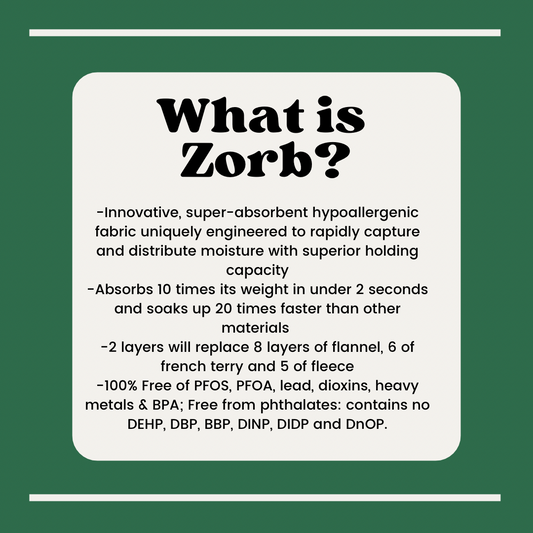 What is Zorb?

-Innovative, super-absorbent hypoallergenic fabric uniquely engineered to rapidly capture and distribute moisture with superior holding capacity
-Absorbs 10 times its weight in under 2 seconds and soaks up 20 times faster than other materials
-2 layers will replace 8 layers of flannel, 6 of french terry and 5 of fleece
-100% Free of PFOS, PFOA, lead, dioxins, heavy metals & BPA; Free from phthalates: contains no DEHP, DBP, BBP, DINP, DIDP and DnOP.